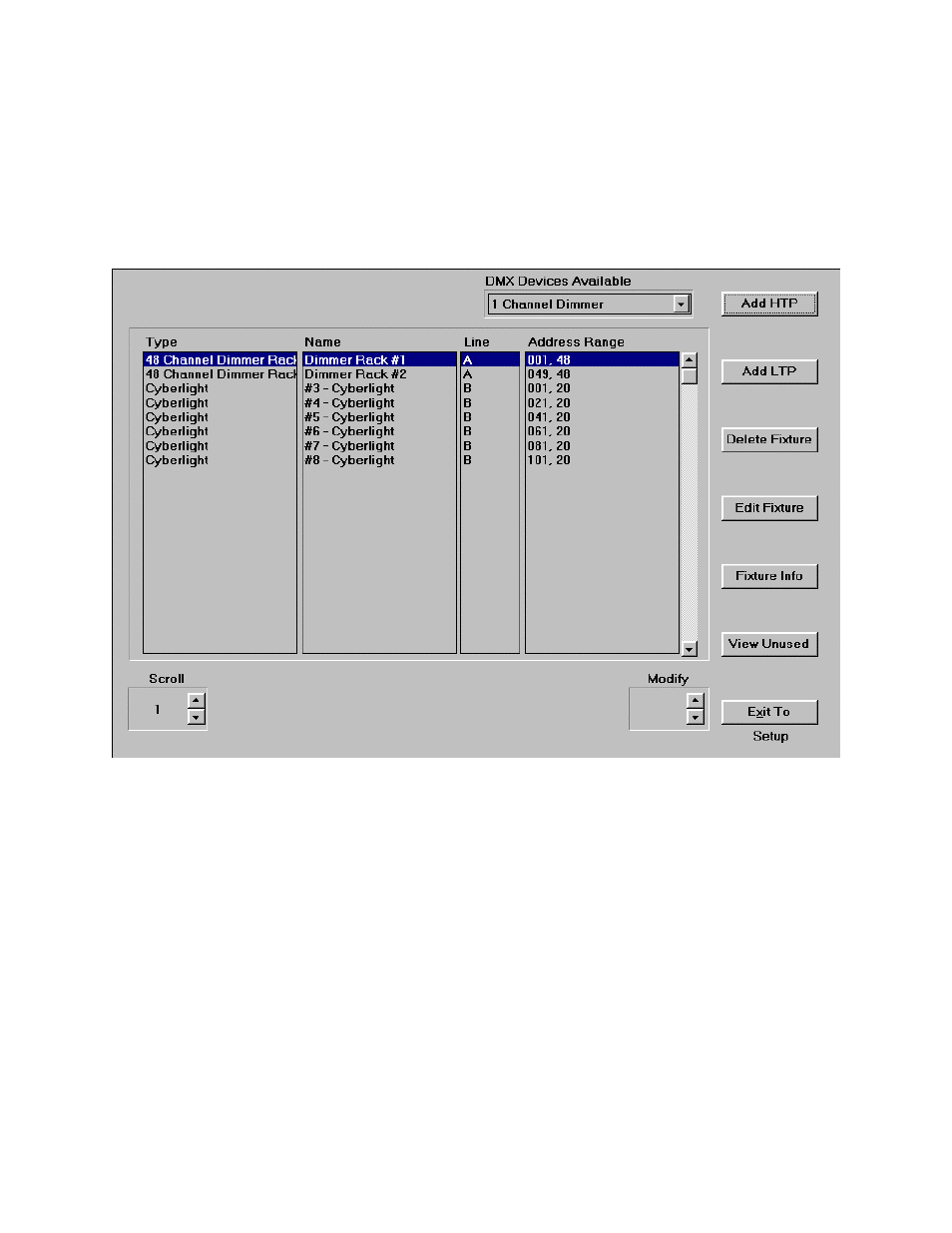 DMX Devices Available

1 Channel Dimmer

Add HTP

| Type | Name | Line | Address Range |
|---|---|---|---|
| 48 Channel Dimmer Rack | Dimmer Rack #1 | A | 001, 48 |
| 48 Channel Dimmer Rack | Dimmer Rack #2 | A | 049, 48 |
| Cyberlight | #3 - Cyberlight | B | 001, 20 |
| Cyberlight | #4 - Cyberlight | B | 021, 20 |
| Cyberlight | #5 - Cyberlight | B | 041, 20 |
| Cyberlight | #6 - Cyberlight | B | 061, 20 |
| Cyberlight | #7 - Cyberlight | B | 081, 20 |
| Cyberlight | #8 - Cyberlight | B | 101, 20 |

Add LTP

Delete Fixture

Edit Fixture

Fixture Info

View Unused

Scroll

1

Modify

Exit To

Setup